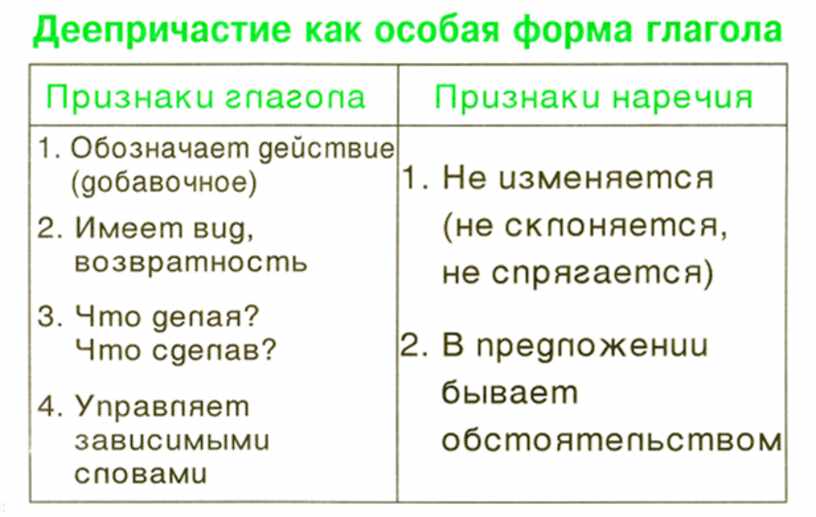 Деепричастие как особая форма глагола

| Признаки глагола | Признаки наречия |
|---|---|
| 1. Обозначает действие (добавочное) 2. Имеет вид, возвратность 3. Что делая? Что сделав? 4. Управляет зависимыми словами | 1. Не изменяется (не склоняется, не спрягается) 2. В предложении бывает обстоятельством |